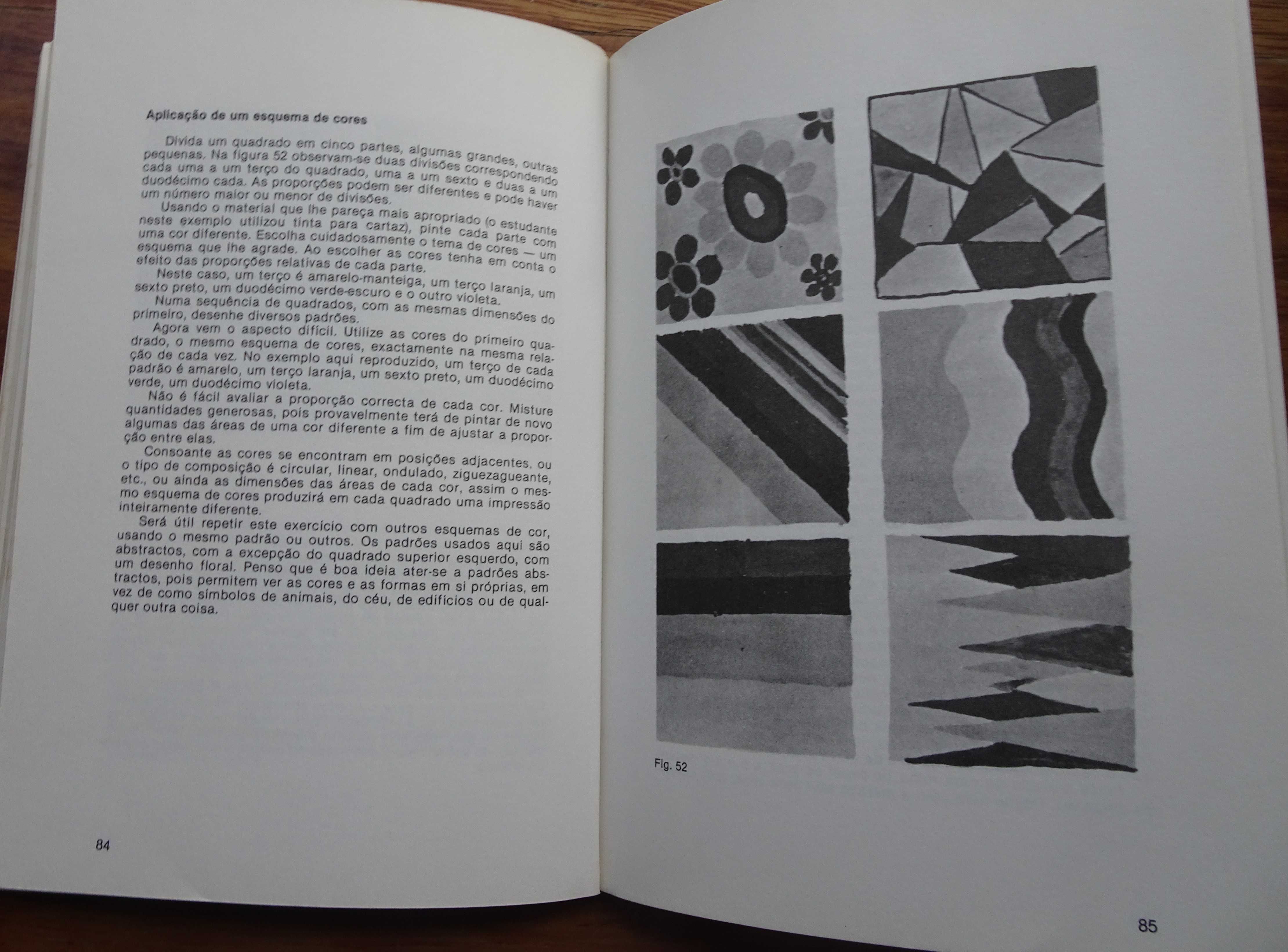 Aplicação de um esquema de cores

Divida um quadrado em cinco partes, algumas grandes, outras pequenas. Na figura 52 observam-se duas divisões correspondendo cada uma a um terço do quadrado, uma a um sexto e duas a um duodécimo cada. As proporções podem ser diferentes e pode haver um número maior ou menor de divisões.

Usando o material que lhe pareça mais apropriado (o estudante neste exemplo utilizou tinta para cartaz), pinte cada parte com uma cor diferente. Escolha cuidadosamente o tema de cores — um esquema que lhe agrade. Ao escolher as cores tenha em conta o efeito das proporções relativas de cada parte.

Neste caso, um terço é amarelo-manteiga, um terço laranja, um sexto preto, um duodécimo verde-escuro e o outro violeta.

Numa sequência de quadrados, com as mesmas dimensões do primeiro, desenhe diversos padrões.

Agora vem o aspecto difícil. Utilize as cores do primeiro quadrado, o mesmo esquema de cores, exactamente na mesma relação de cada vez. No exemplo aqui reproduzido, um terço de cada padrão é amarelo, um terço laranja, um sexto preto, um duodécimo verde, um duodécimo violeta.

Não é fácil avaliar a proporção correcta de cada cor. Misture quantidades generosas, pois provavelmente terá de pintar de novo algumas das áreas de uma cor diferente a fim de ajustar a proporção entre elas.

Consoante as cores se encontram em posições adjacentes, ou o tipo de composição é circular, linear, ondulado, ziguezagueante, etc., ou ainda as dimensões das áreas de cada cor, assim o mesmo esquema de cores produzirá em cada quadrado uma impressão inteiramente diferente.

Será útil repetir este exercício com outros esquemas de cor, usando o mesmo padrão ou outros. Os padrões usados aqui são abstractos, com a excepção do quadrado superior esquerdo, com um desenho floral. Penso que é boa ideia ater-se a padrões abstractos, pois permitem ver as cores e as formas em si próprias, em vez de como símbolos de animais, do céu, de edifícios ou de qualquer outra coisa.

84

Fig. 52

85